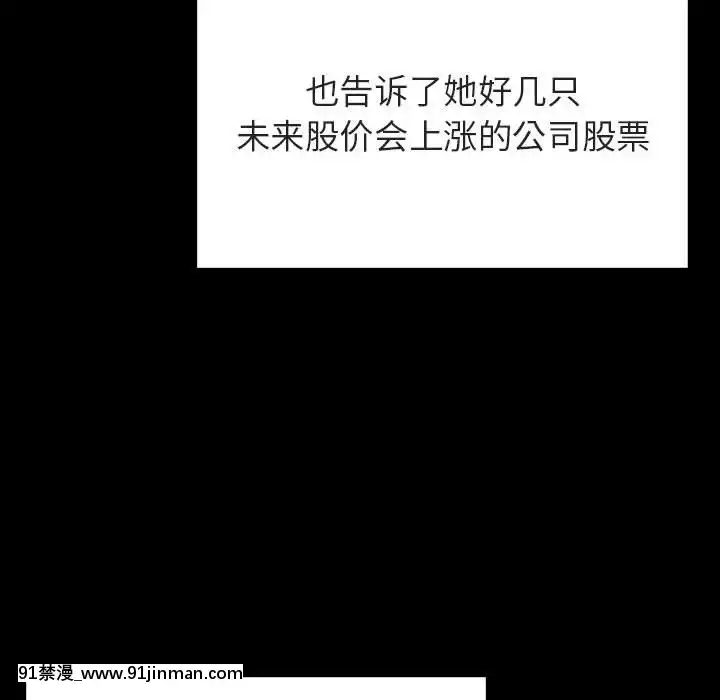 也告诉了她好几只
未来股价会上涨的公司股票

91禁漫_www.91jinman.com